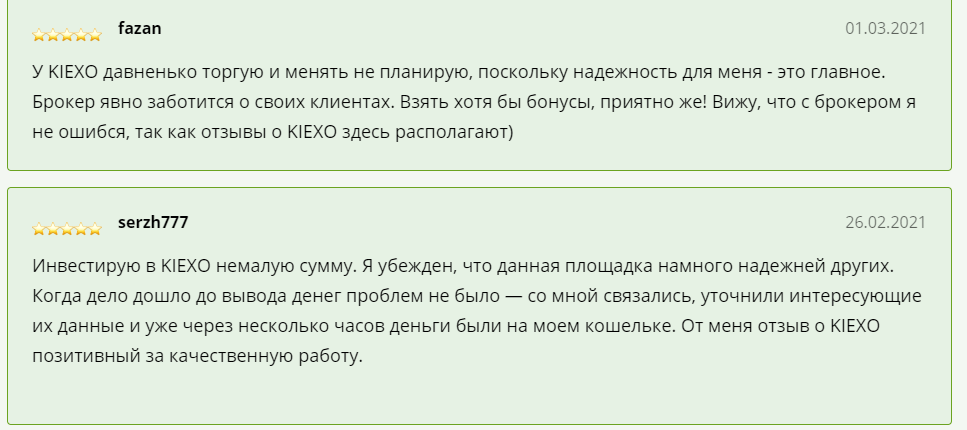 fazan 01.03.2021

У KIEXO давненько торгую и менять не планирую, поскольку надежность для меня - это главное. Брокер явно заботится о своих клиентах. Взять хотя бы бонусы, приятно же! Вижу, что с брокером я не ошибся, так как отзывы о KIEXO здесь располагают)

serzh777 26.02.2021

Инвестирую в KIEXO немалую сумму. Я убежден, что данная площадка намного надежней других. Когда дело дошло до вывода денег проблем не было — со мной связались, уточнили интересующие их данные и уже через несколько часов деньги были на моем кошельке. От меня отзыв о KIEXO позитивный за качественную работу.